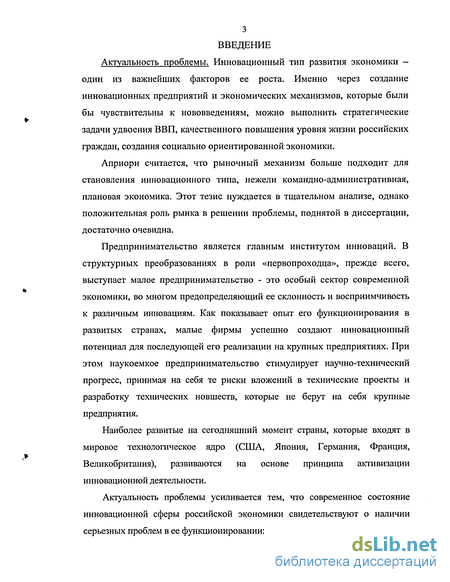 3

ВВЕДЕНИЕ

Актуальность проблемы. Инновационный тип развития экономики – один из важнейших факторов ее роста. Именно через создание инновационных предприятий и экономических механизмов, которые были бы чувствительны к нововведениям, можно выполнить стратегические задачи удвоения ВВП, качественного повышения уровня жизни российских граждан, создания социально ориентированной экономики.

Априори считается, что рыночный механизм больше подходит для становления инновационного типа, нежели командно-административная, плановая экономика. Этот тезис нуждается в тщательном анализе, однако положительная роль рынка в решении проблемы, поднятой в диссертации, достаточно очевидна.

Предпринимательство является главным институтом инноваций. В структурных преобразованиях в роли «первопроходца», прежде всего, выступает малое предпринимательство - это особый сектор современной экономики, во многом предопределяющий ее склонность и восприимчивость к различным инновациям. Как показывает опыт его функционирования в развитых странах, малые фирмы успешно создают инновационный потенциал для последующей его реализации на крупных предприятиях. При этом наукоемкое предпринимательство стимулирует научно-технический прогресс, принимая на себя те риски вложений в технические проекты и разработку технических новшеств, которые не берут на себя крупные предприятия.

Наиболее развитые на сегодняшний момент страны, которые входят в мировое технологическое ядро (США, Япония, Германия, Франция, Великобритания), развиваются на основе принципа активизации инновационной деятельности.

Актуальность проблемы усиливается тем, что современное состояние инновационной сферы российской экономики свидетельствуют о наличии серьезных проблем в ее функционировании:

dsLib.net
библиотека диссертаций